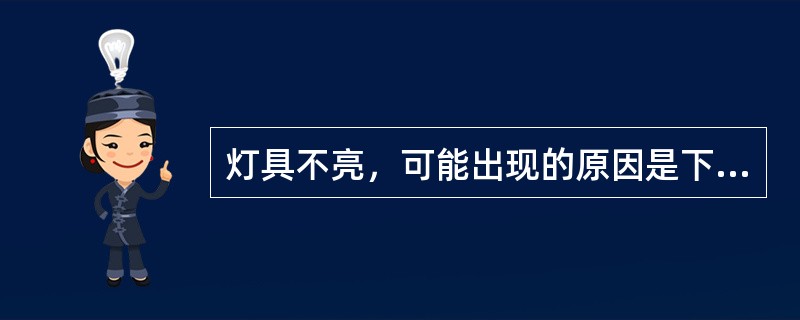 灯具不亮，可能出现的原因是下...